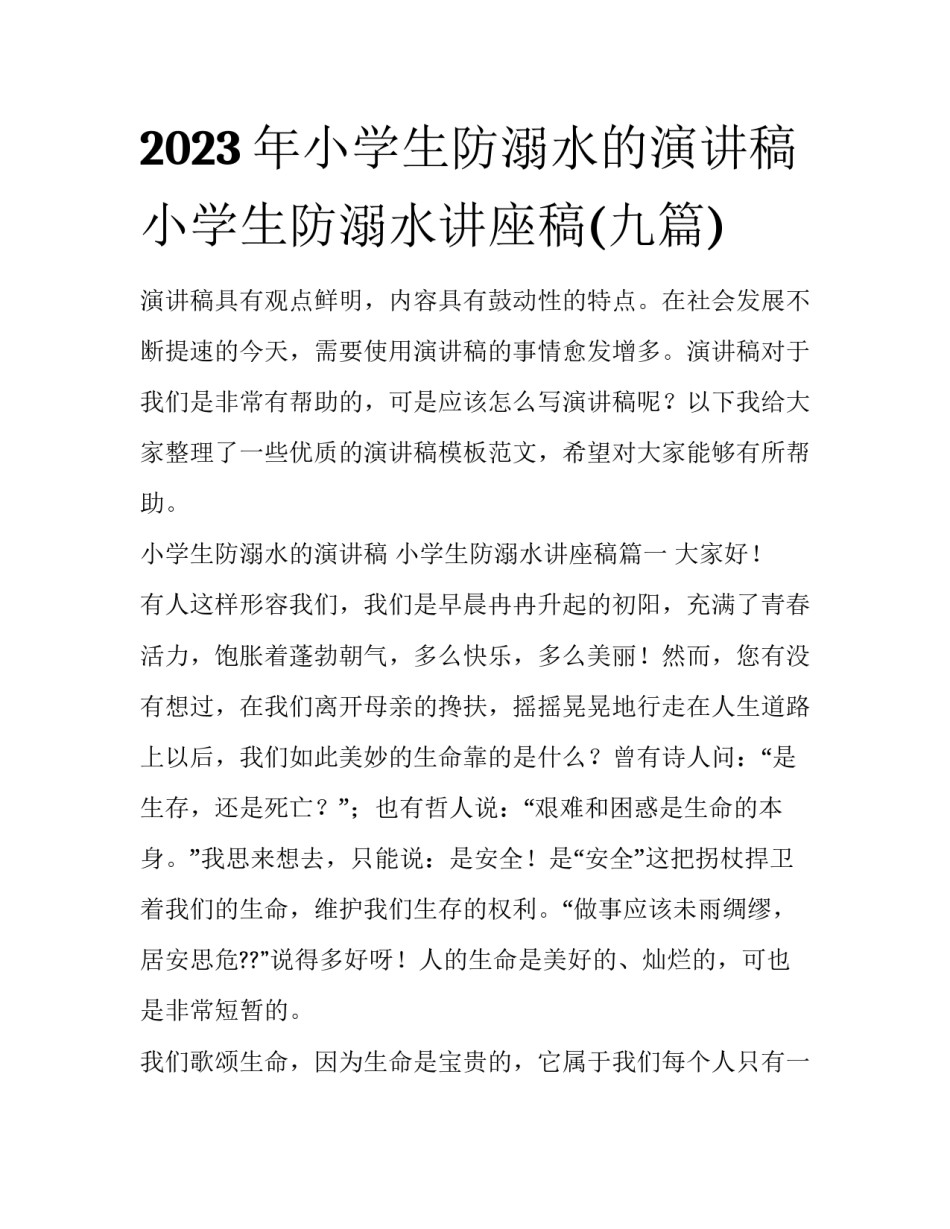 2023 年小学生防溺水的演讲稿 小学生防溺水讲座稿(九篇)

演讲稿具有观点鲜明，内容具有鼓动性的特点。在社会发展不断提速的今天，需要使用演讲稿的事情愈发增多。演讲稿对于我们是非常有帮助的，可是应该怎么写演讲稿呢？以下我给大家整理了一些优质的演讲稿模板范文，希望对大家能够有所帮助。

小学生防溺水的演讲稿 小学生防溺水讲座稿篇一 大家好！

有人这样形容我们，我们是早晨冉冉升起的初阳，充满了青春活力，饱胀着蓬勃朝气，多么快乐，多么美丽！然而，您有没有想过，在我们离开母亲的搀扶，摇摇晃晃地行走在人生道路上以后，我们如此美妙的生命靠的是什么？曾有诗人问：“是生存，还是死亡？”；也有哲人说：“艰难和困惑是生命的本身。”我思来想去，只能说：是安全！是“安全”这把拐杖捍卫着我们的生命，维护我们生存的权利。“做事应该未雨绸缪，居安思危??”说得多好呀！人的生命是美好的、灿烂的，可也是非常短暂的。

我们歌颂生命，因为生命是宝贵的，它属于我们每个人只有一